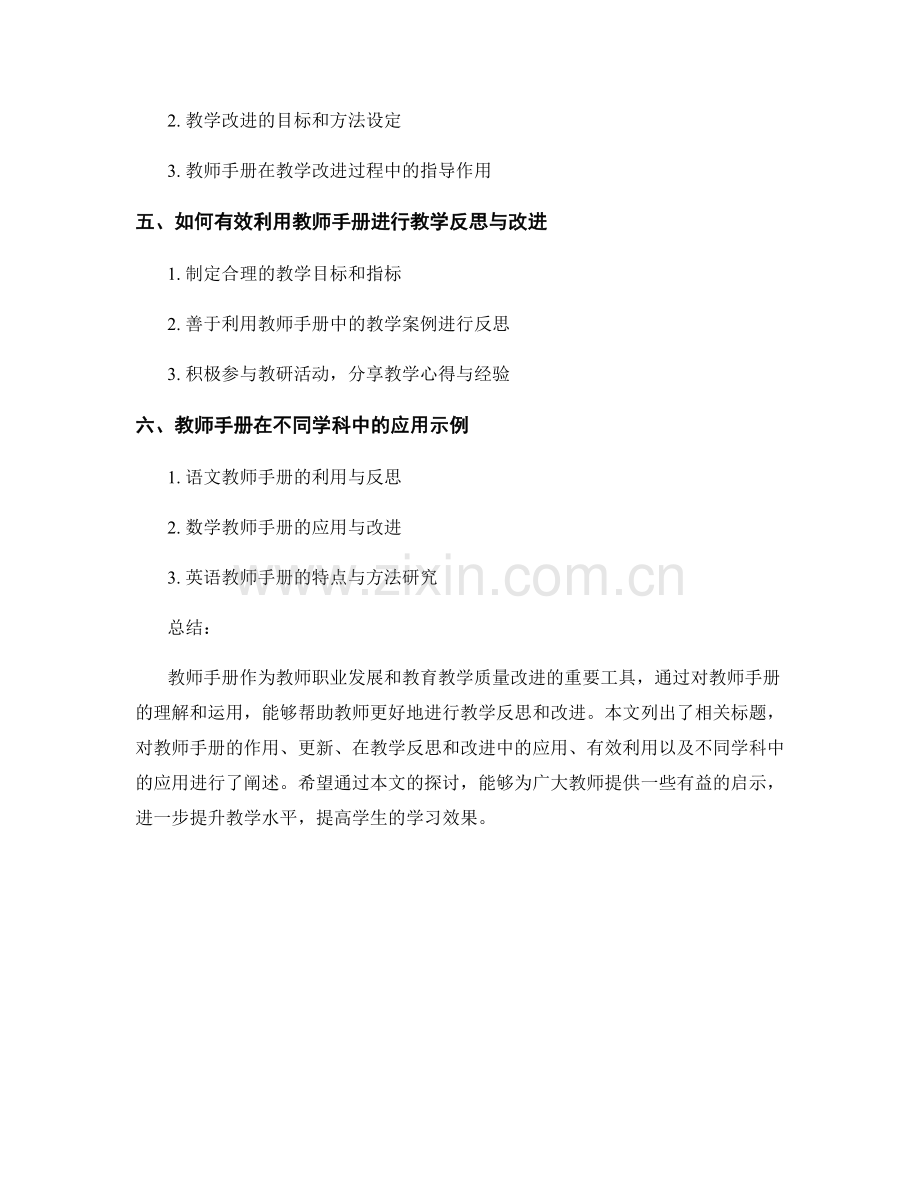 2. 教学改进的目标和方法设定

3. 教师手册在教学改进过程中的指导作用

五、如何有效利用教师手册进行教学反思与改进

1. 制定合理的教学目标和指标

2. 善于利用教师手册中的教学案例进行反思

3. 积极参与教研活动，分享教学心得与经验

六、教师手册在不同学科中的应用示例

1. 语文教师手册的利用与反思

2. 数学教师手册的应用与改进

3. 英语教师手册的特点与方法研究

www.zixin.com.cn

总结：

教师手册作为教师职业发展和教育教学质量改进的重要工具，通过对教师手册的理解和运用，能够帮助教师更好地进行教学反思和改进。本文列出了相关标题，对教师手册的作用、更新、在教学反思和改进中的应用、有效利用以及不同学科中的应用进行了阐述。希望通过本文的探讨，能够为广大教师提供一些有益的启示，进一步提升教学水平，提高学生的学习效果。